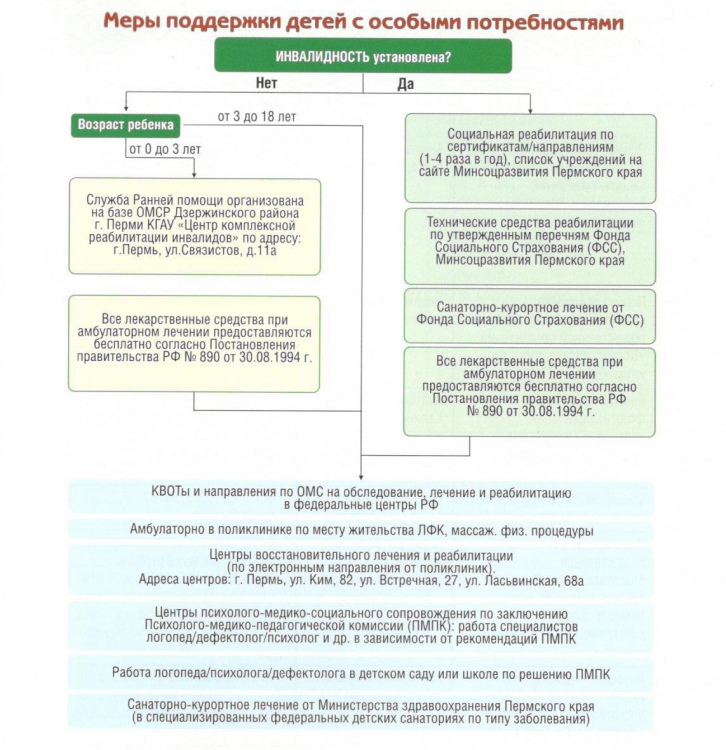 Меры поддержки детей с особыми потребностями

ИНВАЛИДНОСТЬ установлена?

Нет

Да

Возраст ребенка

от 3 до 18 лет

от 0 до 3 лет

Служба Ранней помощи организована на базе ОМСР Дзержинского района г. Перми КГАУ «Центр комплексной реабилитации инвалидов» по адресу: г.Пермь, ул.Связистов, д.11а

Все лекарственные средства при амбулаторном лечении предоставляются бесплатно согласно Постановления правительства РФ № 890 от 30.08.1994 г.

Социальная реабилитация по сертификатам/направлениям (1-4 раза в год), список учреждений на сайте Минсоцразвития Пермского края

Технические средства реабилитации по утвержденным перечням Фонда Социального Страхования (ФСС), Минсоцразвития Пермского края

Санаторно-курортное лечение от Фонда Социального Страхования (ФСС)

Все лекарственные средства при амбулаторном лечении предоставляются бесплатно согласно Постановления правительства РФ № 890 от 30.08.1994 г.

КВОТы и направления по ОМС на обследование, лечение и реабилитацию в федеральные центры РФ

Амбулаторно в поликлинике по месту жительства ЛФК, массаж. физ. процедуры

Центры восстановительного лечения и реабилитации (по электронным направления от поликлиник). Адреса центров: г. Пермь, ул. Ким, 82, ул. Встречная, 27, ул. Ласьвинская, 68а

Центры психолого-медико-социального сопровождения по заключению Психолого-медико-педагогической комиссии (ПМПК): работа специалистов логопед/дефектолог/психолог и др. в зависимости от рекомендаций ПМПК

Работа логопеда/психолога/дефектолога в детском саду или школе по решению ПМПК

Санаторно-курортное лечение от Министерства здравоохранения Пермского края (в специализированных федеральных детских санаториях по типу заболевания)